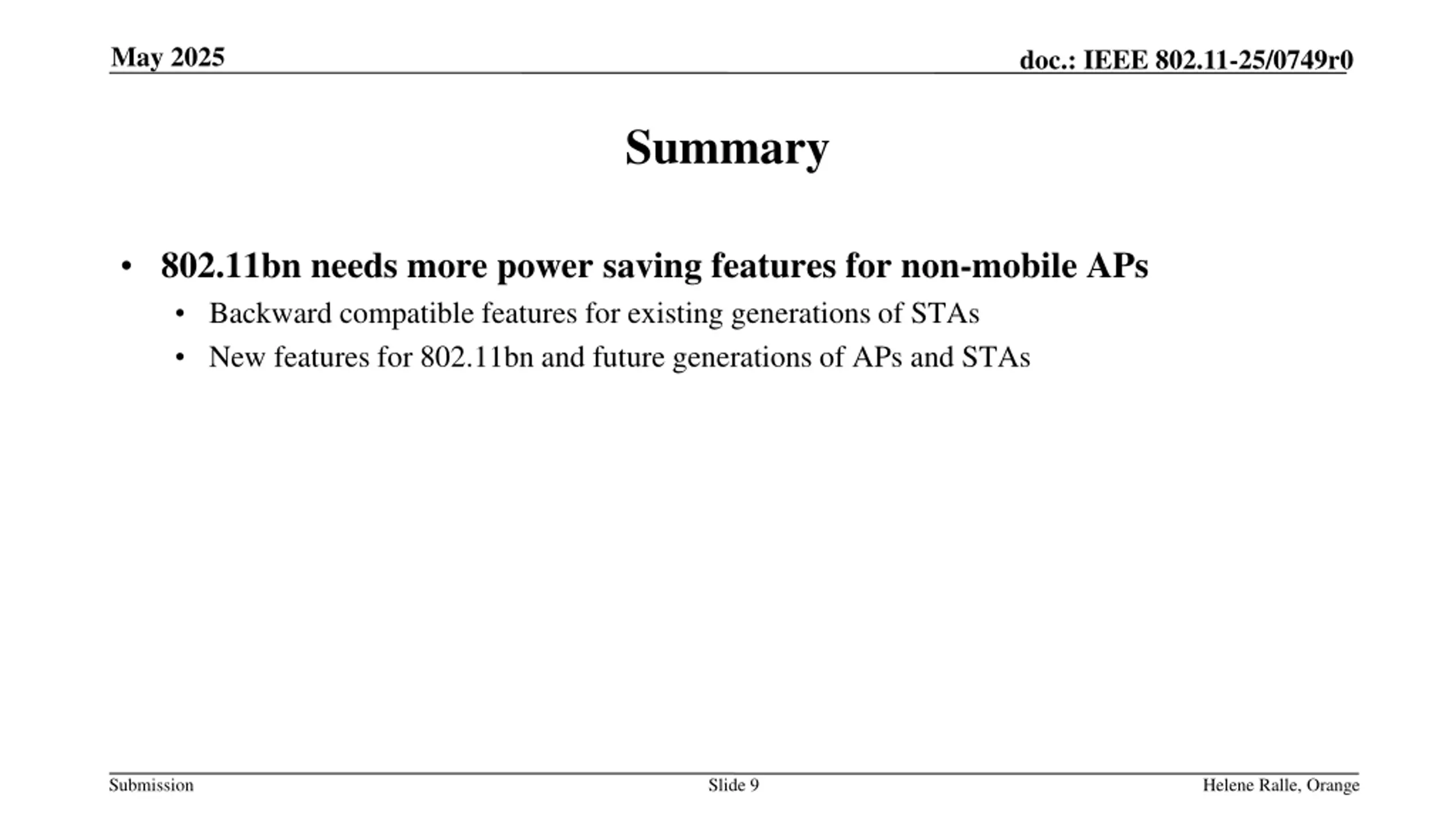 May 2025

doc.: IEEE 802.11-25/0749r0

Summary

• 802.11bn needs more power saving features for non-mobile APs

• Backward compatible features for existing generations of STAs

• New features for 802.11bn and future generations of APs and STAs

Submission

Slide 9

Helene Ralle, Orange